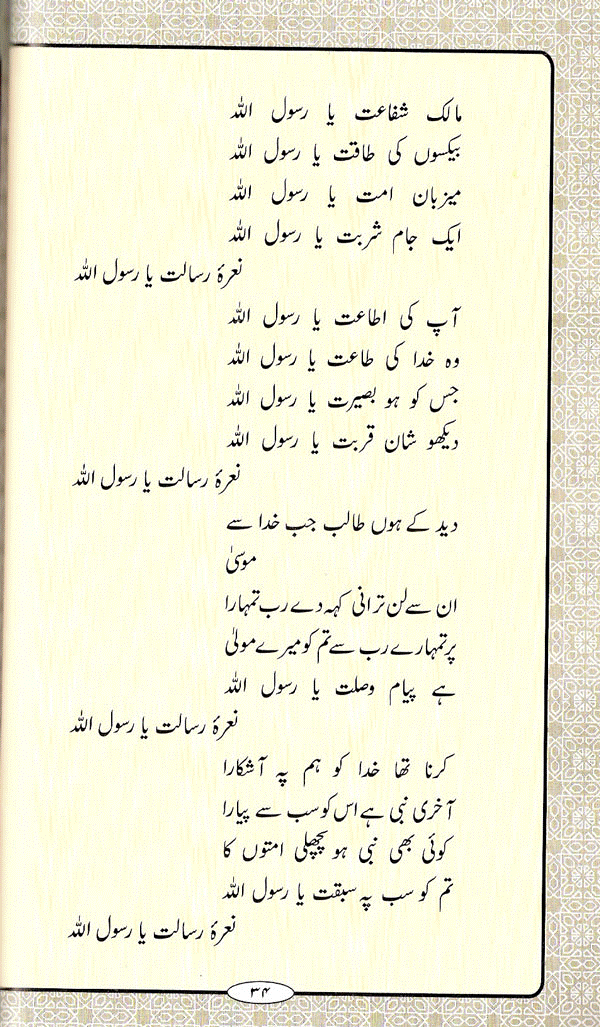 مالک شفاعت یا رسول اللہ
بیکسوں کی طاقت یا رسول اللہ
میزبان امت یا رسول اللہ
ایک جام شربت یا رسول اللہ
نعرۂ رسالت یا رسول اللہ

آپ کی اطاعت یا رسول اللہ
وہ خدا کی طاعت یا رسول اللہ
جس کو ہو بصیرت یا رسول اللہ
دیکھو شان قربت یا رسول اللہ
نعرۂ رسالت یا رسول اللہ

دید کے ہوں طالب جب خدا سے
موسیٰ
ان سے لن ترانی کہہ دے رب تمہارا
پر تمہارے رب سے تم کو میرے مولیٰ
ہے پیام وصلت یا رسول اللہ
نعرۂ رسالت یا رسول اللہ

کرنا تھا خدا کو ہم پہ آشکارا
آخری نبی ہے اس کو سب سے پیارا
کوئی بھی نبی ہو پچھلی امتوں کا
تم کو سب پہ سبقت یا رسول اللہ
نعرۂ رسالت یا رسول اللہ

۳۴